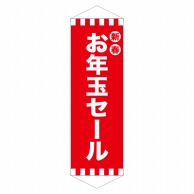 新春
お年玉セール